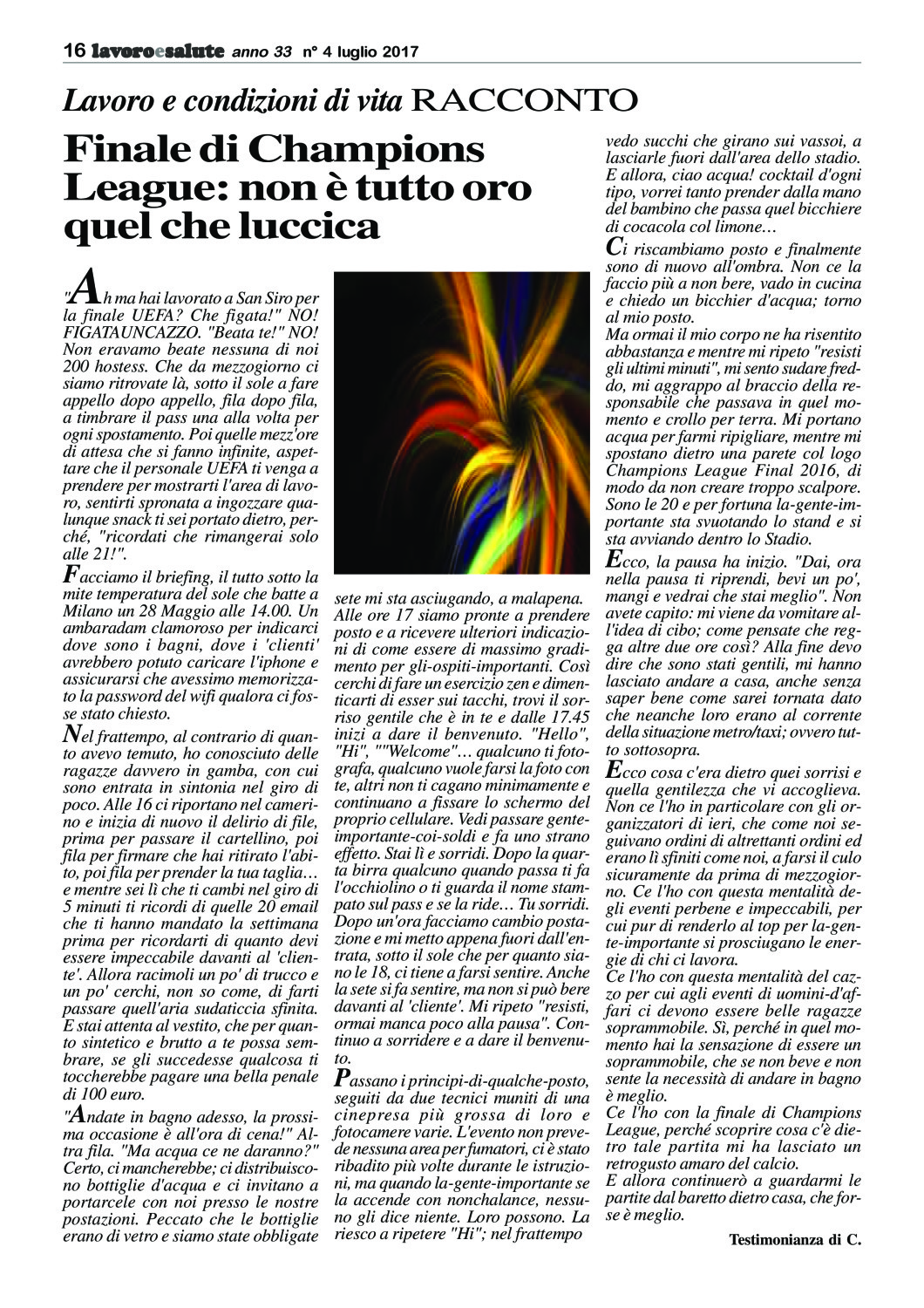 16 lavoroesalute anno 33 n° 4 luglio 2017

Lavoro e condizioni di vita RACCONTO

Finale di Champions League: non è tutto oro quel che luccica

"Ah ma hai lavorato a San Siro per la finale UEFA? Che figata!" NO! FIGATAUNCAZZO. "Beata te!" NO! Non eravamo beate nessuna di noi 200 hostess. Che da mezzogiorno ci siamo ritrovate là, sotto il sole a fare appello dopo appello, fila dopo fila, a timbrare il pass una alla volta per ogni spostamento. Poi quelle mezz'ore di attesa che si fanno infinite, aspettare che il personale UEFA ti venga a prendere per mostrarti l'area di lavoro, sentirti spronata a ingozzare qualunque snack ti sei portato dietro, perché, "ricordati che rimangerai solo alle 21!".

Facciamo il briefing, il tutto sotto la mite temperatura del sole che batte a Milano un 28 Maggio alle 14.00. Un ambaradam clamoroso per indicarci dove sono i bagni, dove i 'clienti' avrebbero potuto caricare l'iphone e assicurarsi che avessimo memorizzato la password del wifi qualora ci fosse stato chiesto.

Nel frattempo, al contrario di quanto avevo temuto, ho conosciuto delle ragazze davvero in gamba, con cui sono entrata in sintonia nel giro di poco. Alle 16 ci riportano nel camerino e inizia di nuovo il delirio di file, prima per passare il cartellino, poi fila per firmare che hai ritirato l'abito, poi fila per prender la tua taglia… e mentre sei lì che ti cambi nel giro di 5 minuti ti ricordi di quelle 20 email che ti hanno mandato la settimana prima per ricordarti di quanto devi essere impeccabile davanti al 'cliente'. Allora racimoli un po' di trucco e un po' cerchi, non so come, di farti passare quell'aria sudaticcia sfinita. E stai attenta al vestito, che per quanto sintetico e brutto a te possa sembrare, se gli succedesse qualcosa ti toccherebbe pagare una bella penale di 100 euro.

"Andate in bagno adesso, la prossima occasione è all'ora di cena!" Altra fila. "Ma acqua ce ne daranno?" Certo, ci mancherebbe; ci distribuiscono bottiglie d'acqua e ci invitano a portarcele con noi presso le nostre postazioni. Peccato che le bottiglie erano di vetro e siamo state obbligate

sete mi sta asciugando, a malapena. Alle ore 17 siamo pronte a prendere posto e a ricevere ulteriori indicazioni di come essere di massimo gradimento per gli-ospiti-importanti. Così cerchi di fare un esercizio zen e dimenticarti di esser sui tacchi, trovi il sorriso gentile che è in te e dalle 17.45 inizi a dare il benvenuto. "Hello", "Hi", ""Welcome"… qualcuno ti fotografa, qualcuno vuole farsi la foto con te, altri non ti cagano minimamente e continuano a fissare lo schermo del proprio cellulare. Vedi passare gente-importante-coi-soldi e fa uno strano effetto. Stai lì e sorridi. Dopo la quarta birra qualcuno quando passa ti fa l'occhiolino o ti guarda il nome stampato sul pass e se la ride… Tu sorridi. Dopo un'ora facciamo cambio postazione e mi metto appena fuori dall'entrata, sotto il sole che per quanto siano le 18, ci tiene a farsi sentire. Anche la sete si fa sentire, ma non si può bere davanti al 'cliente'. Mi ripeto "resisti, ormai manca poco alla pausa". Continuo a sorridere e a dare il benvenuto.

Passano i principi-di-qualche-posto, seguiti da due tecnici muniti di una cinepresa più grossa di loro e fotocamere varie. L'evento non prevede nessuna area per fumatori, ci è stato ribadito più volte durante le istruzioni, ma quando la-gente-importante se la accende con nonchalance, nessuno gli dice niente. Loro possono. La riesco a ripetere "Hi"; nel frattempo

vedo succhi che girano sui vassoi, a lasciarle fuori dall'area dello stadio. E allora, ciao acqua! cocktail d'ogni tipo, vorrei tanto prender dalla mano del bambino che passa quel bicchiere di cocacola col limone…

Ci riscambiamo posto e finalmente sono di nuovo all'ombra. Non ce la faccio più a non bere, vado in cucina e chiedo un bicchier d'acqua; torno al mio posto.
Ma ormai il mio corpo ne ha risentito abbastanza e mentre mi ripeto "resisti gli ultimi minuti", mi sento sudare freddo, mi aggrappo al braccio della responsabile che passava in quel momento e crollo per terra. Mi portano acqua per farmi ripigliare, mentre mi spostano dietro una parete col logo Champions League Final 2016, di modo da non creare troppo scalpore. Sono le 20 e per fortuna la-gente-importante sta svuotando lo stand e si sta avviando dentro lo Stadio.

Ecco, la pausa ha inizio. "Dai, ora nella pausa ti riprendi, bevi un po', mangi e vedrai che stai meglio". Non avete capito: mi viene da vomitare all'idea di cibo; come pensate che regga altre due ore così? Alla fine devo dire che sono stati gentili, mi hanno lasciato andare a casa, anche senza saper bene come sarei tornata dato che neanche loro erano al corrente della situazione metro/taxi; ovvero tutto sottosopra.

Ecco cosa c'era dietro quei sorrisi e quella gentilezza che vi accoglieva. Non ce l'ho in particolare con gli organizzatori di ieri, che come noi seguivano ordini di altrettanti ordini ed erano lì sfiniti come noi, a farsi il culo sicuramente da prima di mezzogiorno. Ce l'ho con questa mentalità degli eventi perbene e impeccabili, per cui pur di renderlo al top per la-gente-importante si prosciugano le energie di chi ci lavora.
Ce l'ho con questa mentalità del cazzo per cui agli eventi di uomini-d'affari ci devono essere belle ragazze soprammobile. Sì, perché in quel momento hai la sensazione di essere un soprammobile, che se non beve e non sente la necessità di andare in bagno è meglio.
Ce l'ho con la finale di Champions League, perché scoprire cosa c'è dietro tale partita mi ha lasciato un retrogusto amaro del calcio.
E allora continuerò a guardarmi le partite dal baretto dietro casa, che forse è meglio.

Testimonianza di C.